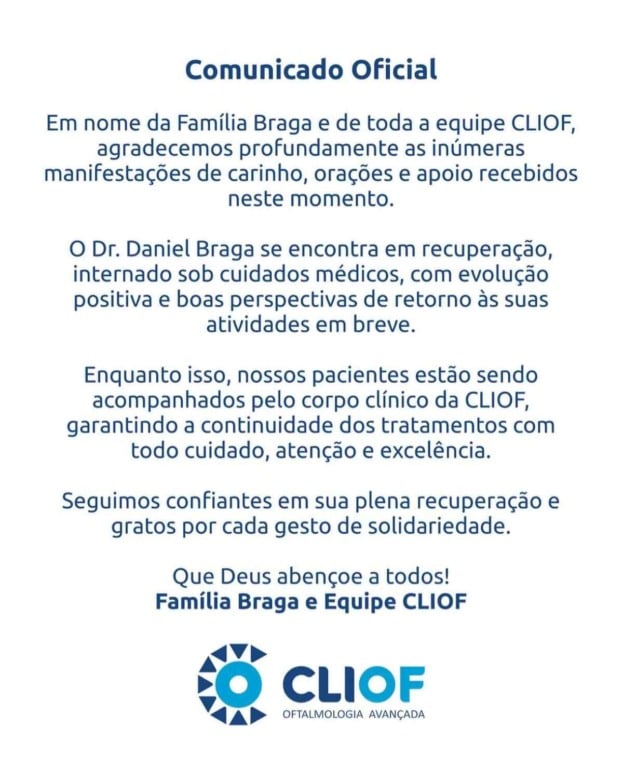 Comunicado Oficial

Em nome da Família Braga e de toda a equipe CLIOF, agradecemos profundamente as inúmeras manifestações de carinho, orações e apoio recebidos neste momento.

O Dr. Daniel Braga se encontra em recuperação, internado sob cuidados médicos, com evolução positiva e boas perspectivas de retorno às suas atividades em breve.

Enquanto isso, nossos pacientes estão sendo acompanhados pelo corpo clínico da CLIOF, garantindo a continuidade dos tratamentos com todo cuidado, atenção e excelência.

Seguimos confiantes em sua plena recuperação e gratos por cada gesto de solidariedade.

Que Deus abençoe a todos!
Família Braga e Equipe CLIOF

CLIOF
OFTALMOLOGIA AVANÇADA